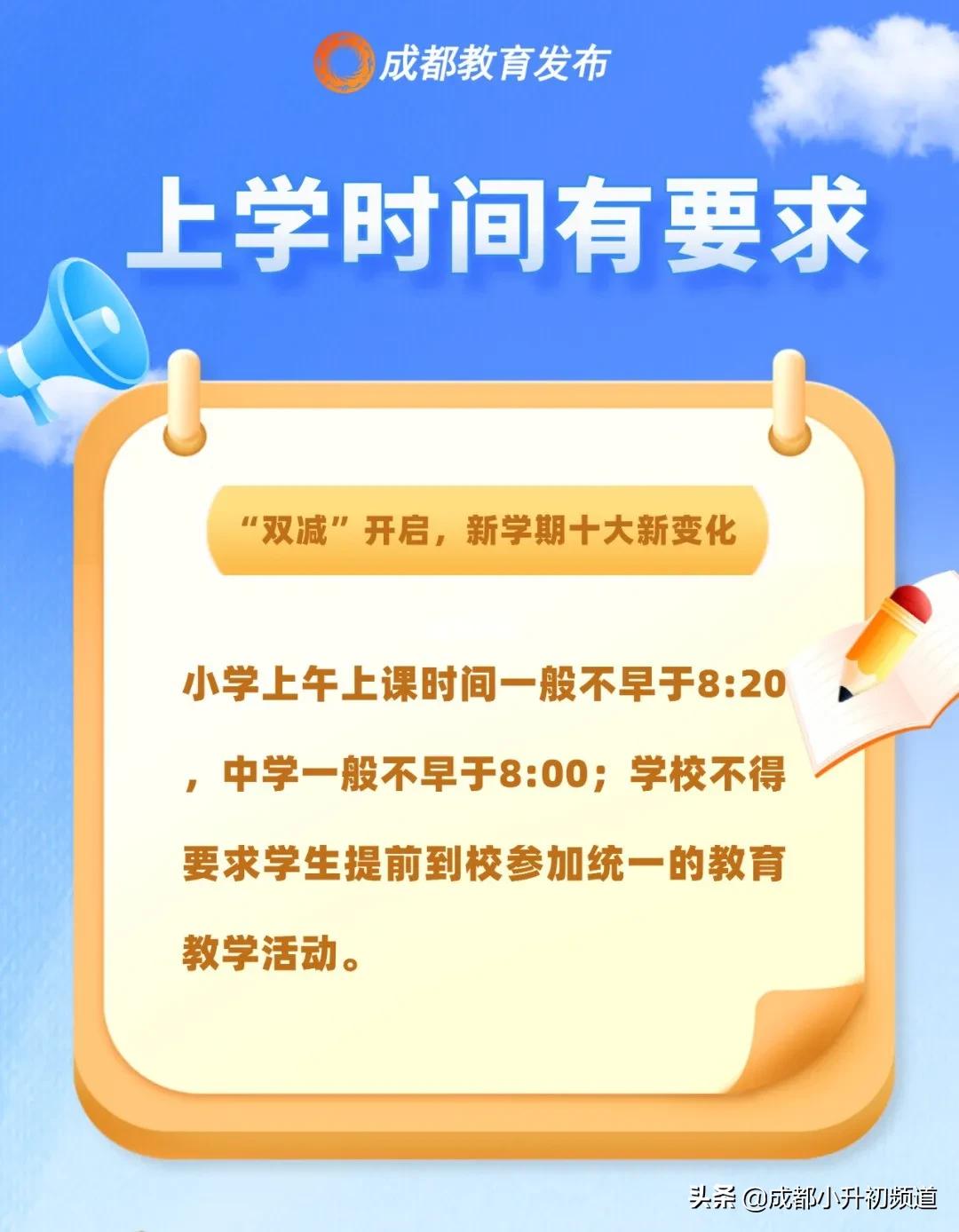 成都教育发布

上学时间有要求

“双减”开启，新学期十大新变化

小学上午上课时间一般不早于8:20，中学一般不早于8:00；学校不得要求学生提前到校参加统一的教育教学活动。

头条 @成都小升初频道